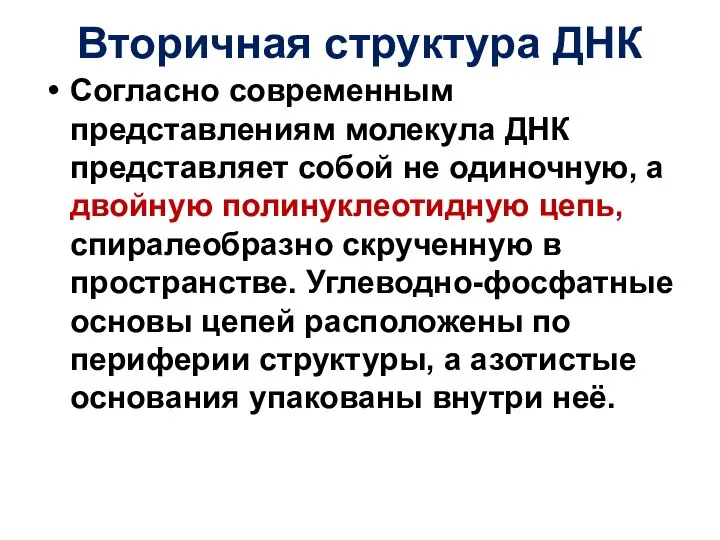 Вторичная структура ДНК

• Согласно современным представлениям молекула ДНК представляет собой не одиночную, а двойную полинуклеотидную цепь, спиралеобразно скрученную в пространстве. Углеводно-фосфатные основы цепей расположены по периферии структуры, а азотистые основания упакованы внутри неё.